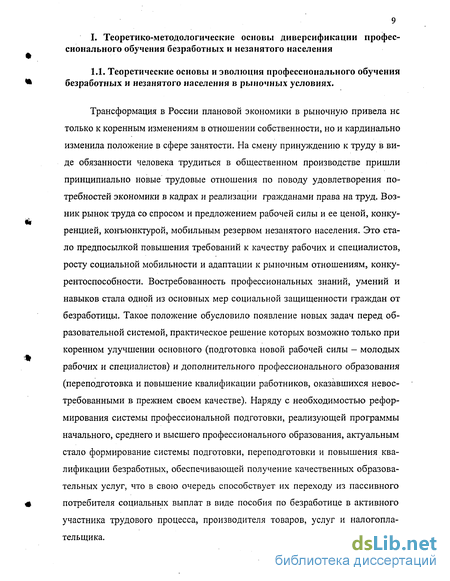 9

I. Теоретико-методологические основы диверсификации профессионального обучения безработных и незанятого населения

1.1. Теоретические основы и эволюция профессионального обучения безработных и незанятого населения в рыночных условиях.

Трансформация в России плановой экономики в рыночную привела не только к коренным изменениям в отношении собственности, но и кардинально изменила положение в сфере занятости. На смену принуждению к труду в виде обязанности человека трудиться в общественном производстве пришли принципиально новые трудовые отношения по поводу удовлетворения потребностей экономики в кадрах и реализации гражданами права на труд. Возник рынок труда со спросом и предложением рабочей силы и ее ценой, конкуренцией, конъюнктурой, мобильным резервом незанятого населения. Это стало предпосылкой повышения требований к качеству рабочих и специалистов, росту социальной мобильности и адаптации к рыночным отношениям, конкурентоспособности. Востребованность профессиональных знаний, умений и навыков стала одной из основных мер социальной защищенности граждан от безработицы. Такое положение обусловило появление новых задач перед образовательной системой, практическое решение которых возможно только при коренном улучшении основного (подготовка новой рабочей силы – молодых рабочих и специалистов) и дополнительного профессионального образования (переподготовка и повышение квалификации работников, оказавшихся невостребованными в прежнем своем качестве). Наряду с необходимостью реформирования системы профессиональной подготовки, реализующей программы начального, среднего и высшего профессионального образования, актуальным стало формирование системы подготовки, переподготовки и повышения квалификации безработных, обеспечивающей получение качественных образовательных услуг, что в свою очередь способствует их переходу из пассивного потребителя социальных выплат в виде пособия по безработице в активного участника трудового процесса, производителя товаров, услуг и налогоплательщика.

dsLib.net
библиотека диссертаций